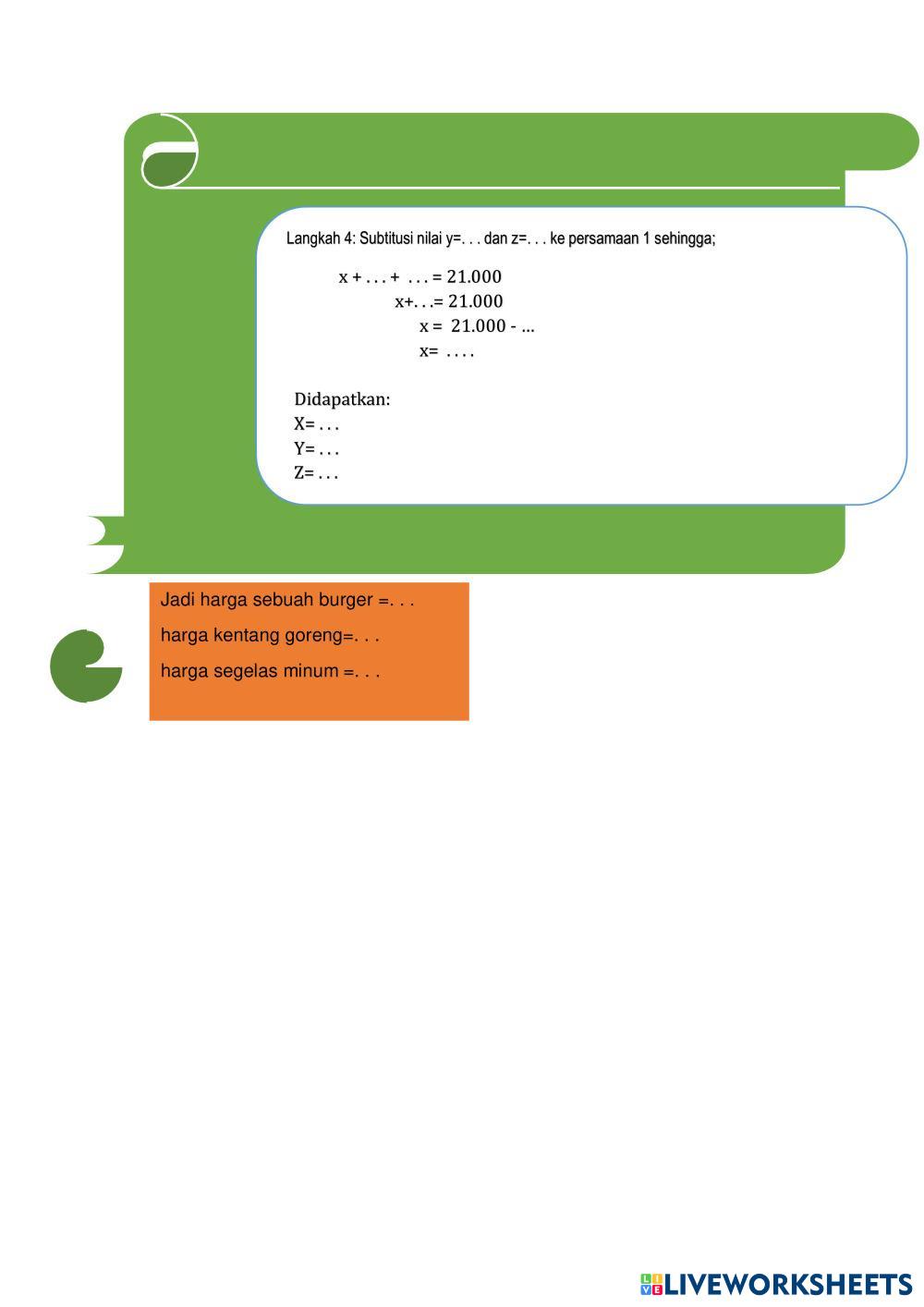 Langkah 4: Subtitusi nilai y=. . . dan z=. . . ke persamaan 1 sehingga;

x + . . . + . . . = 21.000
x+. . .= 21.000
x = 21.000 - ...
x= . . . .

Didapatkan:
X= . . .
Y= . . .
Z= . . .

Jadi harga sebuah burger =. . .
harga kentang goreng=. . .
harga segelas minum =. . .

LIVEWORKSHEETS